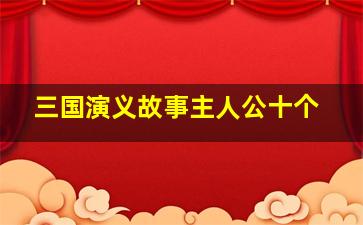 三国演义故事主人公十个